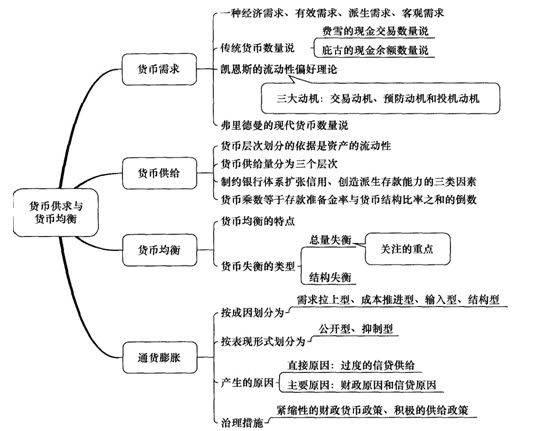 货币供求与货币均衡

货币需求

一种经济需求、有效需求、派生需求、客观需求

传统货币数量说

费雪的现金交易数量说

庇古的现金余额数量说

凯恩斯的流动性偏好理论

三大动机：交易动机、预防动机和投机动机

弗里德曼的现代货币数量说

货币供给

货币层次划分的依据是资产的流动性

货币供给量分为三个层次

制约银行体系扩张信用、创造派生存款能力的三类因素

货币乘数等于存款准备金率与货币结构比率之和的倒数

货币均衡

货币均衡的特点

货币失衡的类型

总量失衡

关注的重点

结构失衡

通货膨胀

按成因划分为

需求拉上型、成本推进型、输入型、结构型

按表现形式划分为

公开型、抑制型

产生的原因

直接原因：过度的信贷供给

主要原因：财政原因和信贷原因

治理措施

紧缩性的财政货币政策、积极的供给政策